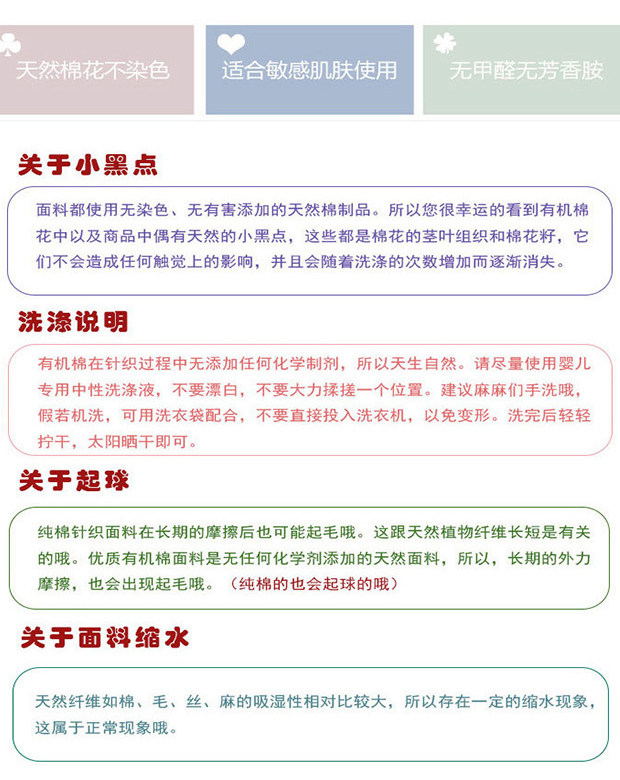 天然棉花不染色

适合敏感肌肤使用

无甲醛无芳香胺

关于小黑点

面料都使用无染色、无有害添加的天然棉制品。所以您很幸运的看到有机棉花中以及商品中偶有天然的小黑点，这些都是棉花的茎叶组织和棉花籽，它们不会造成任何触觉上的影响，并且会随着洗涤的次数增加而逐渐消失。

洗涤说明

有机棉在针织过程中无添加任何化学制剂，所以天生自然。请尽量使用婴儿专用中性洗涤液，不要漂白，不要大力揉搓一个位置。建议麻麻们手洗哦，假若机洗，可用洗衣袋配合，不要直接投入洗衣机，以免变形。洗完后轻轻拧干，太阳晒干即可。

关于起球

纯棉针织面料在长期的摩擦后也可能起毛哦。这跟天然植物纤维长短是有关的哦。优质有机棉面料是无任何化学剂添加的天然面料，所以，长期的外力摩擦，也会出现起毛哦。（纯棉的也会起球的哦）

关于面料缩水

天然纤维如棉、毛、丝、麻的吸湿性相对比较大，所以存在一定的缩水现象，这属于正常现象哦。